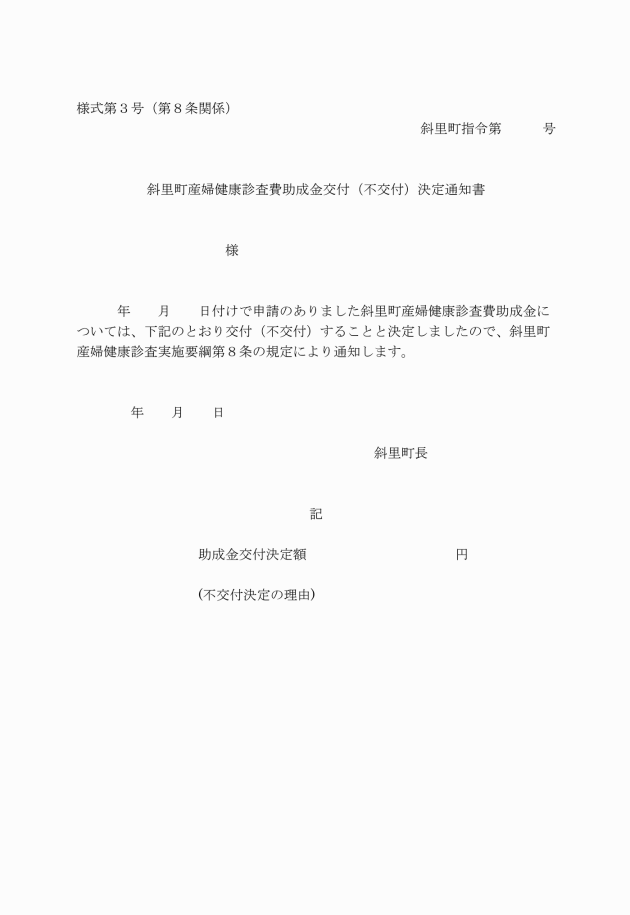 様式第３号（第８条関係）

斜里町指令第　　　号

斜里町産婦健康診査費助成金交付（不交付）決定通知書

様

年　　月　　日付けで申請のありました斜里町産婦健康診査費助成金については、下記のとおり交付（不交付）することと決定しましたので、斜里町産婦健康診査実施要綱第８条の規定により通知します。

年　　月　　日

斜里町長

記

助成金交付決定額　　　　　　　　　円

(不交付決定の理由)